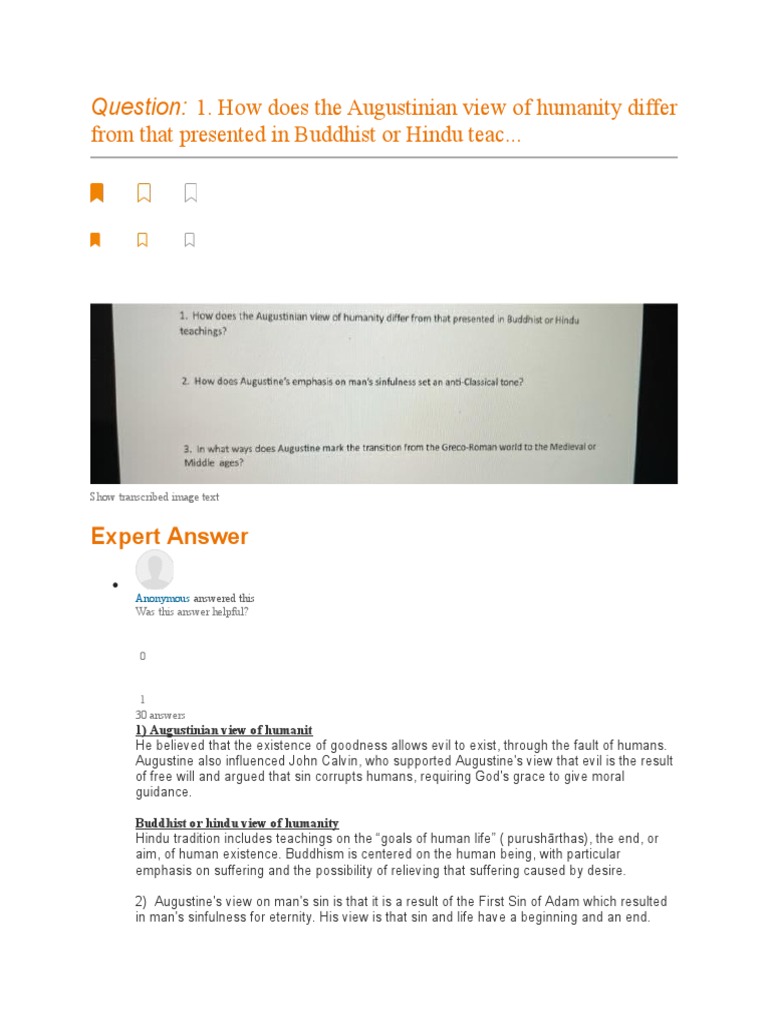 Question: 1. How does the Augustinian view of humanity differ from that presented in Buddhist or Hindu teac...

1. How does the Augustinian view of humanity differ from that presented in Buddhist or Hindu teachings?

2. How does Augustine's emphasis on man's sinfulness set an anti-Classical tone?

3. In what ways does Augustine mark the transition from the Greco-Roman world to the Medieval or Middle ages?

Show transcribed image text

Expert Answer

Anonymous answered this
Was this answer helpful?

0

1
30 answers
1) Augustinian view of humanit
He believed that the existence of goodness allows evil to exist, through the fault of humans. Augustine also influenced John Calvin, who supported Augustine's view that evil is the result of free will and argued that sin corrupts humans, requiring God's grace to give moral guidance.

Buddhist or hindu view of humanity
Hindu tradition includes teachings on the "goals of human life" ( purushārthas), the end, or aim, of human existence. Buddhism is centered on the human being, with particular emphasis on suffering and the possibility of relieving that suffering caused by desire.

2) Augustine's view on man's sin is that it is a result of the First Sin of Adam which resulted in man's sinfulness for eternity. His view is that sin and life have a beginning and an end.